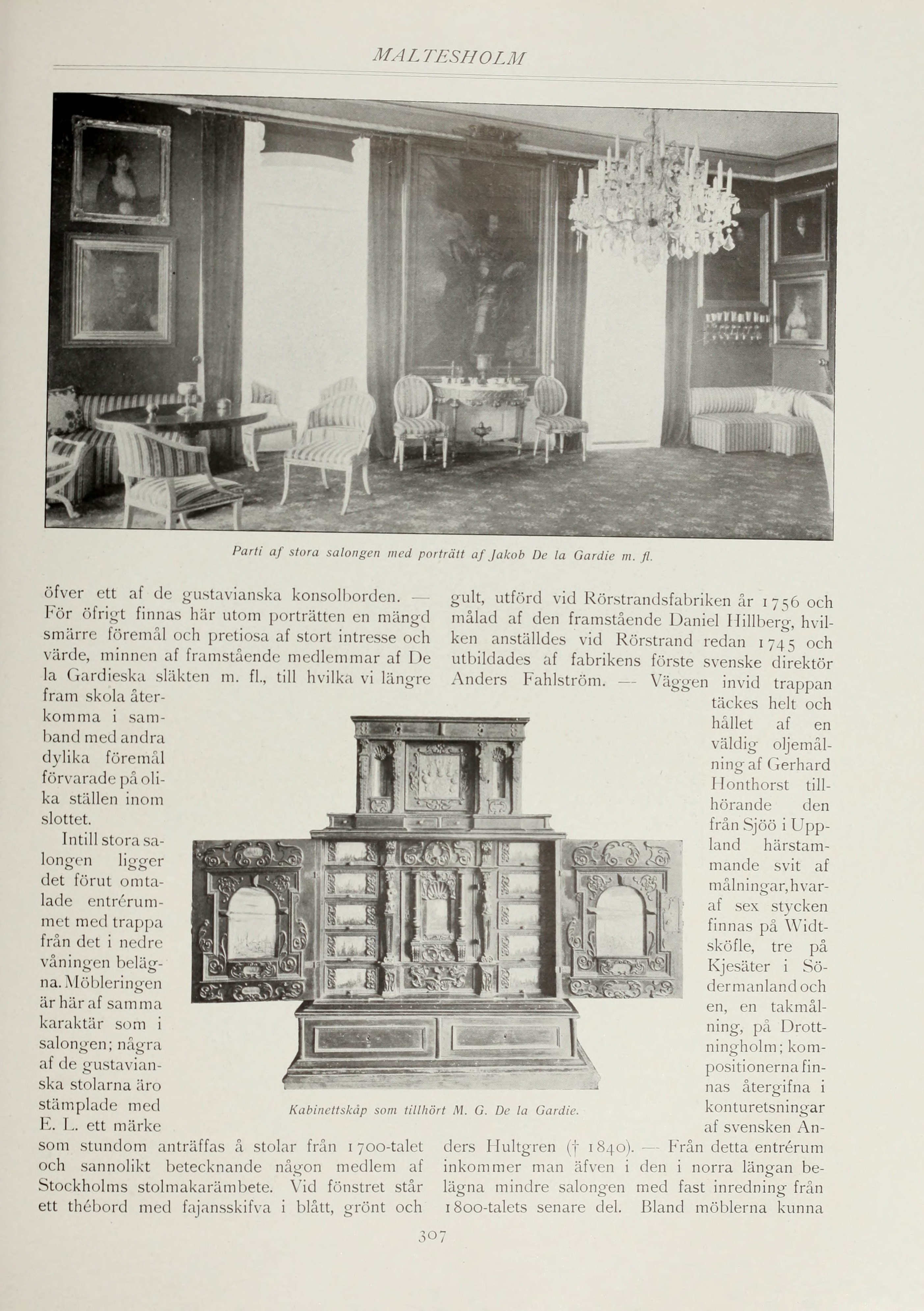 MALTESHOLM

Parti af stora salongen med porträtt af Jakob De la Gardie m. fl.

öfver ett af de gustavianska konsolborden. — För öfrigt finnas här utom porträtten en mängd smärre föremål och pretiosa af stort intresse och värde, minnen af framstående medlemmar af De la Gardieska släkten m. fl., till hvilka vi längre fram skola återkomma i samband med andra dylika föremål förvarade på olika ställen inom slottet.

Intill stora salongen ligger det förut omtalade entrérummet med trappa från det i nedre våningen belägna. Möbleringen är här af samma karaktär som i salongen; några af de gustavianska stolarna äro stämplade med E. L. ett märke som stundom anträffas å stolar från 1700-talet och sannolikt betecknande någon medlem af Stockholms stolmakarämbete. Vid fönstret står ett thébord med fajansskifva i blått, grönt och gult, utförd vid Rörstrandsfabriken år 1756 och målad af den framstående Daniel Hillberg, hvilken anställdes vid Rörstrand redan 1745 och utbildades af fabrikens förste svenske direktör Anders Fahlström. — Väggen invid trappan täckes helt och hållet af en väldig oljemålning af Gerhard Honthorst tillhörande den från Sjöö i Uppland härstammande svit af målningar, hvaraf sex stycken finnas på Widtsköfle, tre på Kjesäter i Södermanland och en, en takmålning, på Drottningholm; kompositionerna finnas återgifna i konturetsningar af svensken Anders Hultgren († 1840). — Från detta entrérum inkommer man äfven i den i norra längan belägna mindre salongen med fast inredning från 1800-talets senare del. Bland möblerna kunna

Kabinettskåp som tillhört M. G. De la Gardie.

307